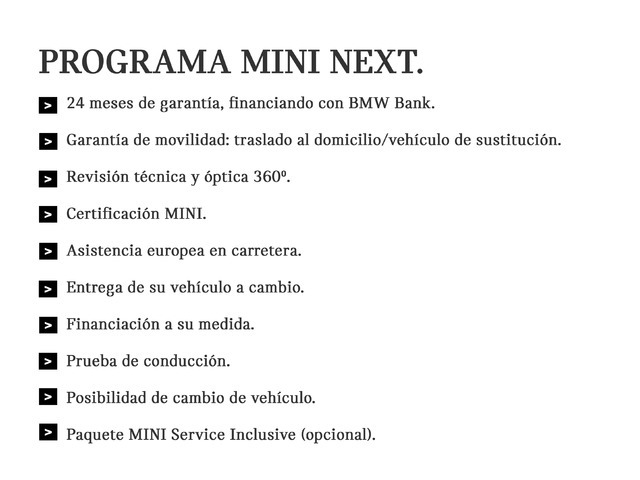 PROGRAMA MINI NEXT.

> 24 meses de garantía, financiando con BMW Bank.

> Garantía de movilidad: traslado al domicilio/vehículo de sustitución.

> Revisión técnica y óptica 360º.

> Certificación MINI.

> Asistencia europea en carretera.

> Entrega de su vehículo a cambio.

> Financiación a su medida.

> Prueba de conducción.

> Posibilidad de cambio de vehículo.

> Paquete MINI Service Inclusive (opcional).